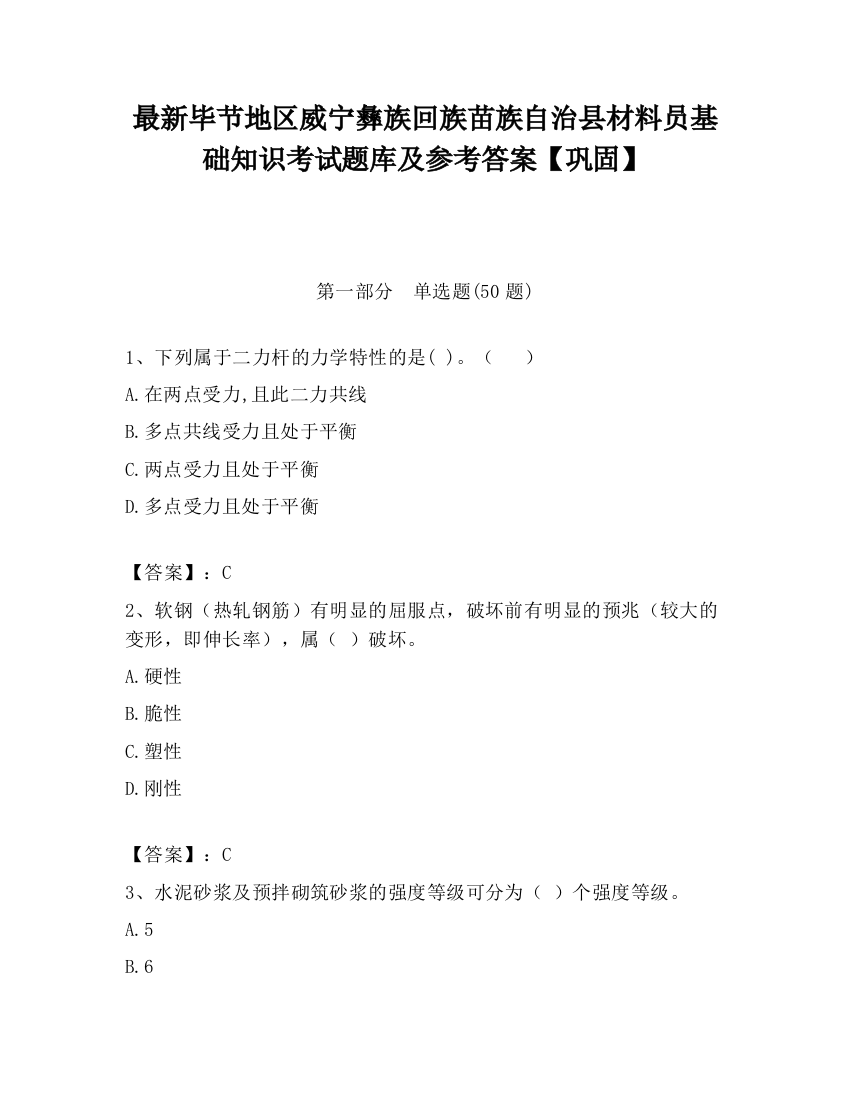 最新毕节地区威宁彝族回族苗族自治县材料员基础知识考试题库及参考答案【巩固】

第一部分　单选题(50 题)

1、下列属于二力杆的力学特性的是( )。（　　）

A.在两点受力,且此二力共线

B.多点共线受力且处于平衡

C.两点受力且处于平衡

D.多点受力且处于平衡

【答案】：C

2、软钢（热轧钢筋）有明显的屈服点，破坏前有明显的预兆（较大的变形，即伸长率），属（ ）破坏。

A.硬性

B.脆性

C.塑性

D.刚性

【答案】：C

3、水泥砂浆及预拌砌筑砂浆的强度等级可分为（ ）个强度等级。

A.5

B.6